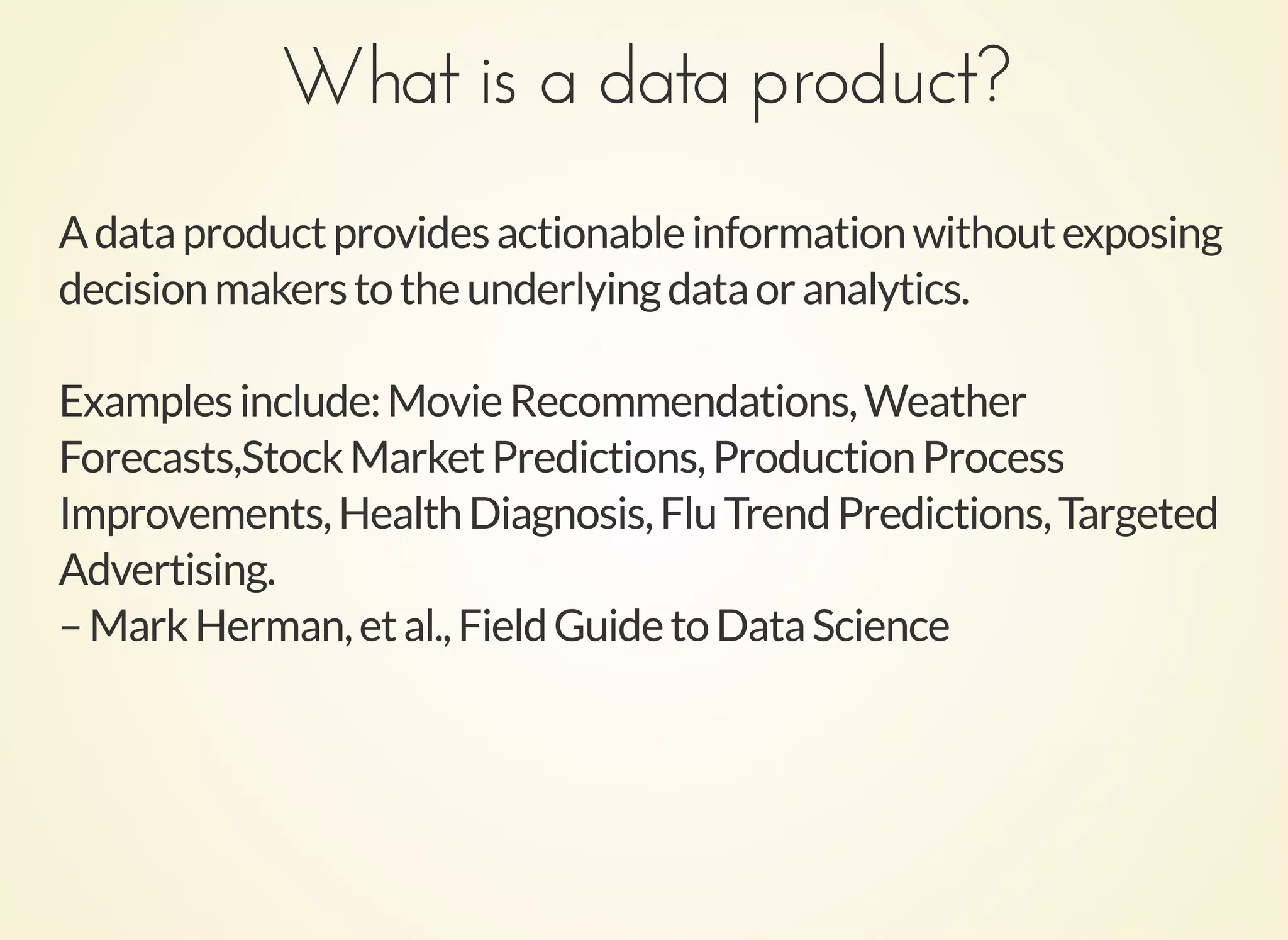 What is a data product?

A data product provides actionable information without exposing decision makers to the underlying data or analytics.

Examples include: Movie Recommendations, Weather Forecasts,Stock Market Predictions, Production Process Improvements, Health Diagnosis, Flu Trend Predictions, Targeted Advertising.
– Mark Herman, et al., Field Guide to Data Science